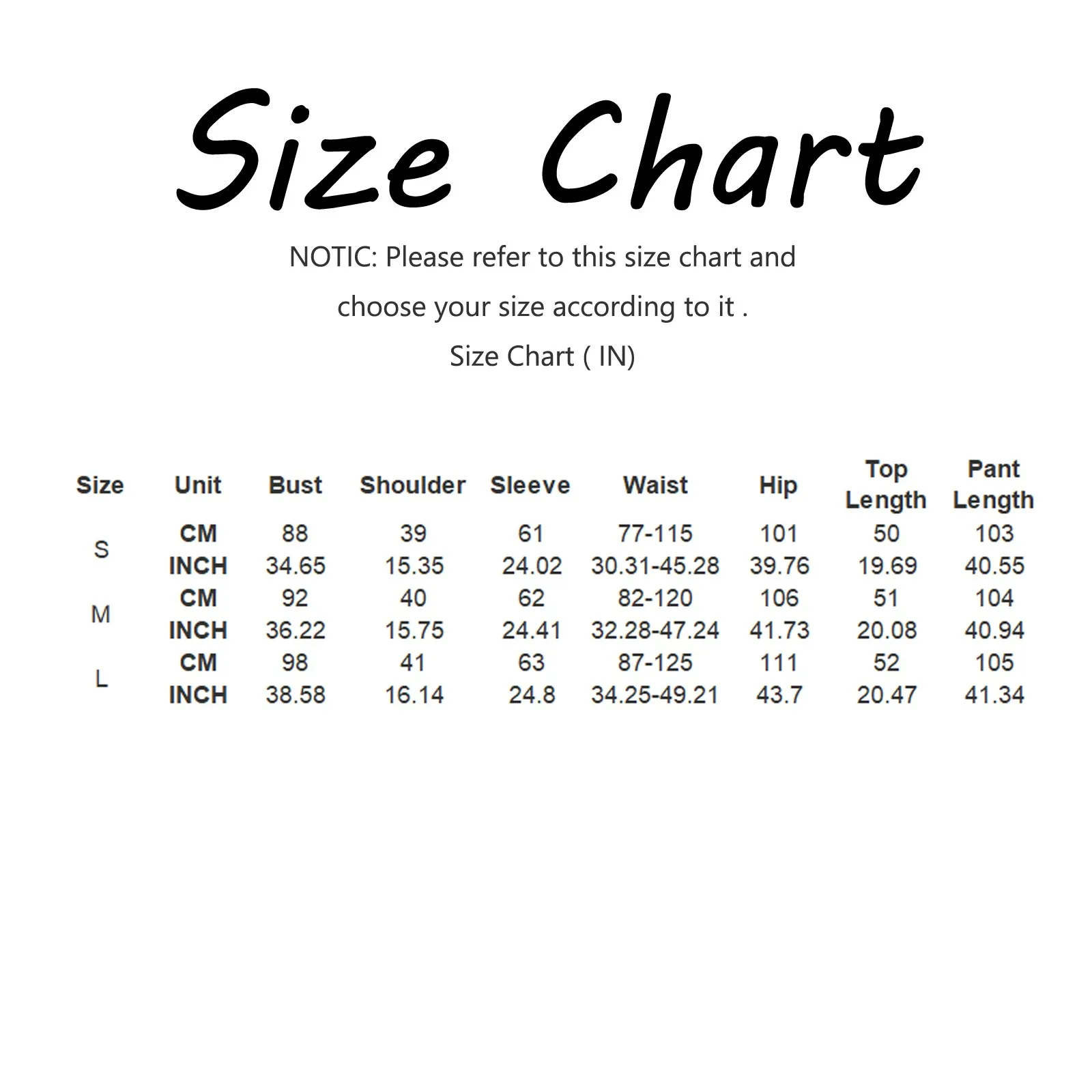 Size Chart

NOTIC: Please refer to this size chart and choose your size according to it .

Size Chart ( IN)

| Size | Unit | Bust | Shoulder | Sleeve | Waist | Hip | Top Length | Pant Length |
|---|---|---|---|---|---|---|---|---|
| S | CM | 88 | 39 | 61 | 77-115 | 101 | 50 | 103 |
| | INCH | 34.65 | 15.35 | 24.02 | 30.31-45.28 | 39.76 | 19.69 | 40.55 |
| M | CM | 92 | 40 | 62 | 82-120 | 106 | 51 | 104 |
| | INCH | 36.22 | 15.75 | 24.41 | 32.28-47.24 | 41.73 | 20.08 | 40.94 |
| L | CM | 98 | 41 | 63 | 87-125 | 111 | 52 | 105 |
| | INCH | 38.58 | 16.14 | 24.8 | 34.25-49.21 | 43.7 | 20.47 | 41.34 |